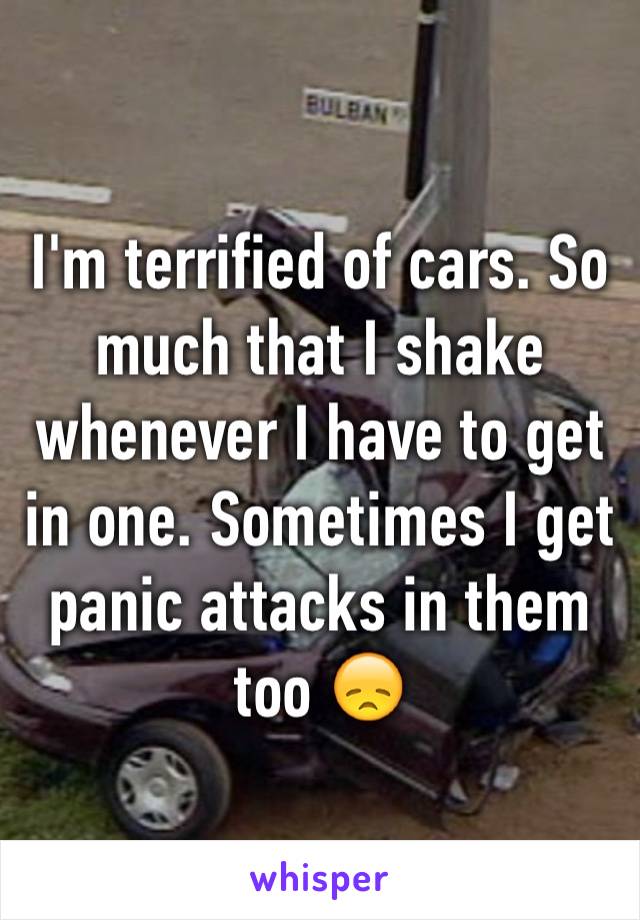 BULBAN

I'm terrified of cars. So much that I shake whenever I have to get in one. Sometimes I get panic attacks in them too 😞

whisper